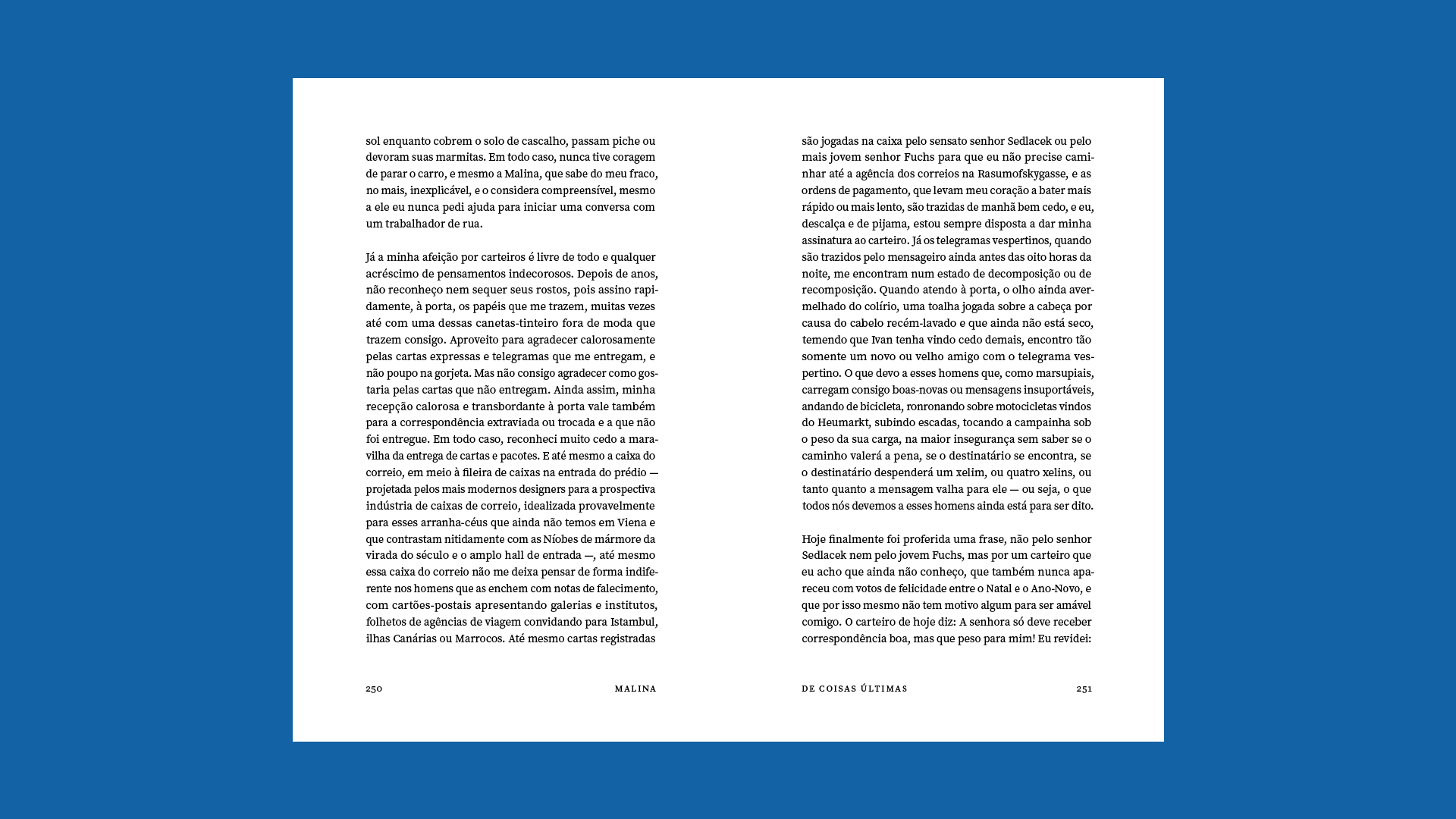 sol enquanto cobrem o solo de cascalho, passam piche ou devoram suas marmitas. Em todo caso, nunca tive coragem de parar o carro, e mesmo a Malina, que sabe do meu fraco, no mais, inexplicável, e o considera compreensível, mesmo a ele eu nunca pedi ajuda para iniciar uma conversa com um trabalhador de rua.

Já a minha afeição por carteiros é livre de todo e qualquer acréscimo de pensamentos indecorosos. Depois de anos, não reconheço nem sequer seus rostos, pois assino rapidamente, à porta, os papéis que me trazem, muitas vezes até com uma dessas canetas-tinteiro fora de moda que trazem consigo. Aproveito para agradecer calorosamente pelas cartas expressas e telegramas que me entregam, e não poupo na gorjeta. Mas não consigo agradecer como gostaria pelas cartas que não entregam. Ainda assim, minha recepção calorosa e transbordante à porta vale também para a correspondência extraviada ou trocada e a que não foi entregue. Em todo caso, reconheci muito cedo a maravilha da entrega de cartas e pacotes. E até mesmo a caixa do correio, em meio à fileira de caixas na entrada do prédio — projetada pelos mais modernos designers para a prospectiva indústria de caixas de correio, idealizada provavelmente para esses arranha-céus que ainda não temos em Viena e que contrastam nitidamente com as Níobes de mármore da virada do século e o amplo hall de entrada —, até mesmo essa caixa do correio não me deixa pensar de forma indiferente nos homens que as enchem com notas de falecimento, com cartões-postais apresentando galerias e institutos, folhetos de agências de viagem convidando para Istambul, ilhas Canárias ou Marrocos. Até mesmo cartas registradas

250 MALINA

são jogadas na caixa pelo sensato senhor Sedlacek ou pelo mais jovem senhor Fuchs para que eu não precise caminhar até a agência dos correios na Rasumofskygasse, e as ordens de pagamento, que levam meu coração a bater mais rápido ou mais lento, são trazidas de manhã bem cedo, e eu, descalça e de pijama, estou sempre disposta a dar minha assinatura ao carteiro. Já os telegramas vespertinos, quando são trazidos pelo mensageiro ainda antes das oito horas da noite, me encontram num estado de decomposição ou de recomposição. Quando atendo à porta, o olho ainda avermelhado do colírio, uma toalha jogada sobre a cabeça por causa do cabelo recém-lavado e que ainda não está seco, temendo que Ivan tenha vindo cedo demais, encontro tão somente um novo ou velho amigo com o telegrama vespertino. O que devo a esses homens que, como marsupiais, carregam consigo boas-novas ou mensagens insuportáveis, andando de bicicleta, ronronando sobre motocicletas vindos do Heumarkt, subindo escadas, tocando a campainha sob o peso da sua carga, na maior insegurança sem saber se o caminho valerá a pena, se o destinatário se encontra, se o destinatário despenderá um xelim, ou quatro xelins, ou tanto quanto a mensagem valha para ele — ou seja, o que todos nós devemos a esses homens ainda está para ser dito.

Hoje finalmente foi proferida uma frase, não pelo senhor Sedlacek nem pelo jovem Fuchs, mas por um carteiro que eu acho que ainda não conheço, que também nunca apareceu com votos de felicidade entre o Natal e o Ano-Novo, e que por isso mesmo não tem motivo algum para ser amável comigo. O carteiro de hoje diz: A senhora só deve receber correspondência boa, mas que peso para mim! Eu revidei:

DE COISAS ÚLTIMAS 251